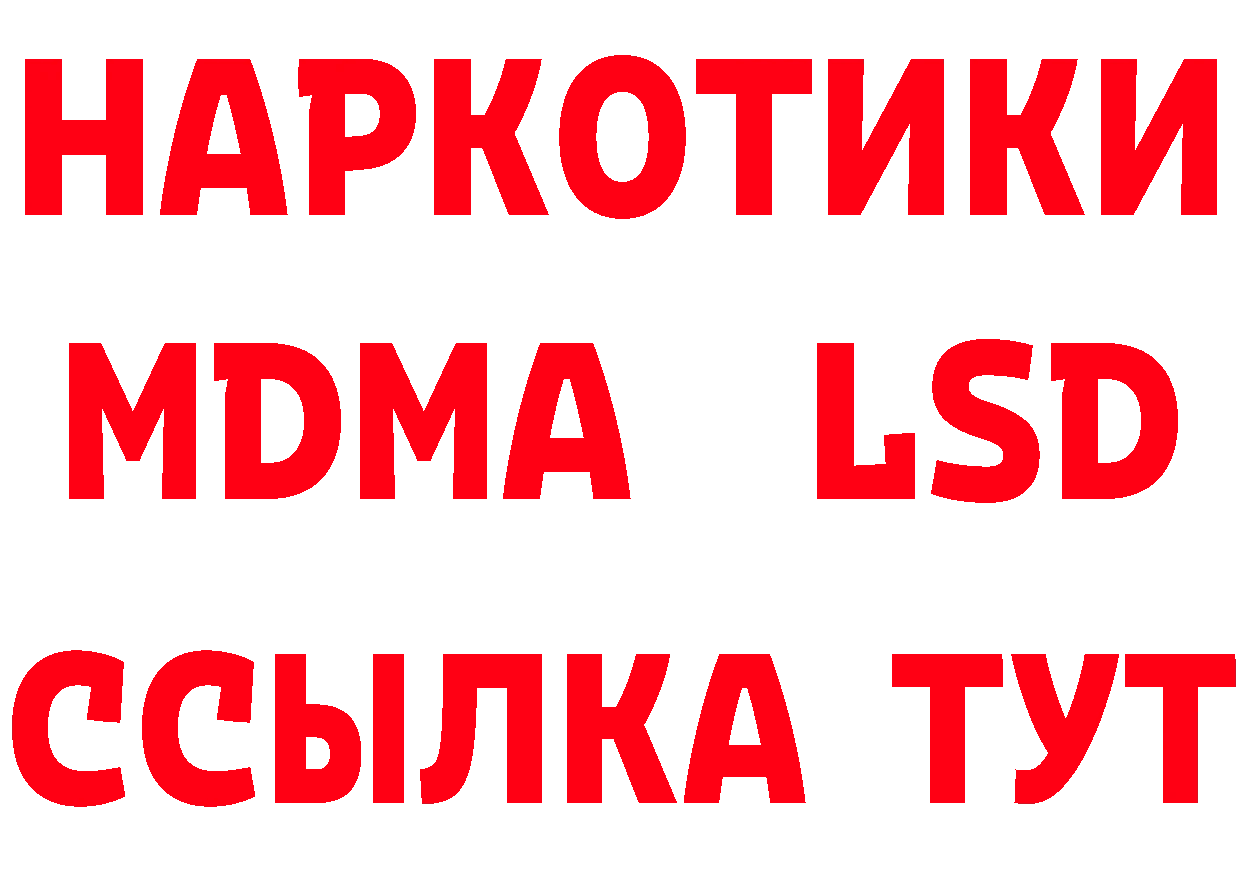 НАРКОТИКИ
MDMA LSD
ССЫЛКА ТУТ